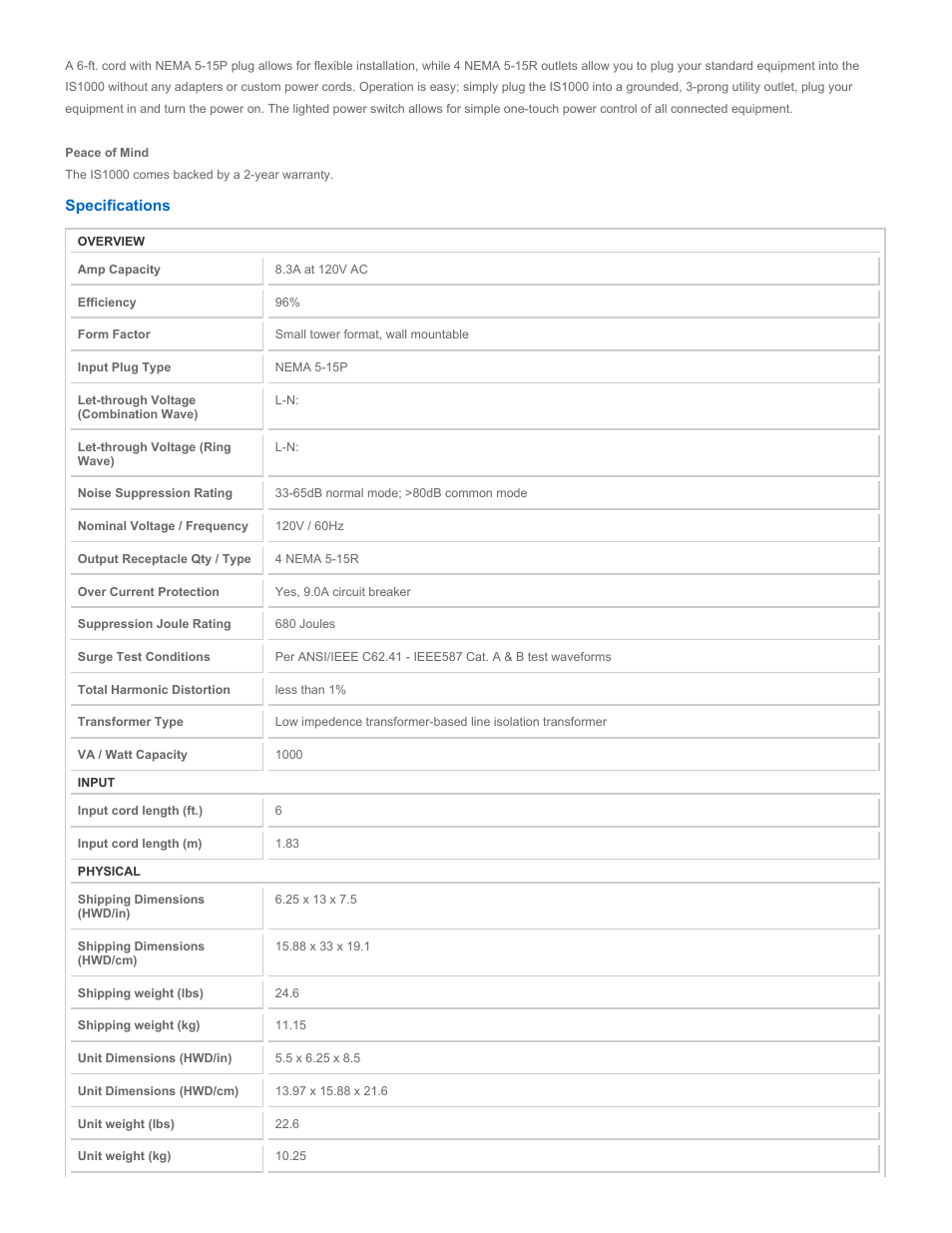 A 6-ft. cord with NEMA 5-15P plug allows for flexible installation, while 4 NEMA 5-15R outlets allow you to plug your standard equipment into the IS1000 without any adapters or custom power cords. Operation is easy; simply plug the IS1000 into a grounded, 3-prong utility outlet, plug your equipment in and turn the power on. The lighted power switch allows for simple one-touch power control of all connected equipment.

Peace of Mind
The IS1000 comes backed by a 2-year warranty.

Specifications

| OVERVIEW | |
|---|---|
| Amp Capacity | 8.3A at 120V AC |
| Efficiency | 96% |
| Form Factor | Small tower format, wall mountable |
| Input Plug Type | NEMA 5-15P |
| Let-through Voltage (Combination Wave) | L-N: |
| Let-through Voltage (Ring Wave) | L-N: |
| Noise Suppression Rating | 33-65dB normal mode; >80dB common mode |
| Nominal Voltage / Frequency | 120V / 60Hz |
| Output Receptacle Qty / Type | 4 NEMA 5-15R |
| Over Current Protection | Yes, 9.0A circuit breaker |
| Suppression Joule Rating | 680 Joules |
| Surge Test Conditions | Per ANSI/IEEE C62.41 - IEEE587 Cat. A & B test waveforms |
| Total Harmonic Distortion | less than 1% |
| Transformer Type | Low impedence transformer-based line isolation transformer |
| VA / Watt Capacity | 1000 |
| INPUT | |
| Input cord length (ft.) | 6 |
| Input cord length (m) | 1.83 |
| PHYSICAL | |
| Shipping Dimensions (HWD/in) | 6.25 x 13 x 7.5 |
| Shipping Dimensions (HWD/cm) | 15.88 x 33 x 19.1 |
| Shipping weight (lbs) | 24.6 |
| Shipping weight (kg) | 11.15 |
| Unit Dimensions (HWD/in) | 5.5 x 6.25 x 8.5 |
| Unit Dimensions (HWD/cm) | 13.97 x 15.88 x 21.6 |
| Unit weight (lbs) | 22.6 |
| Unit weight (kg) | 10.25 |